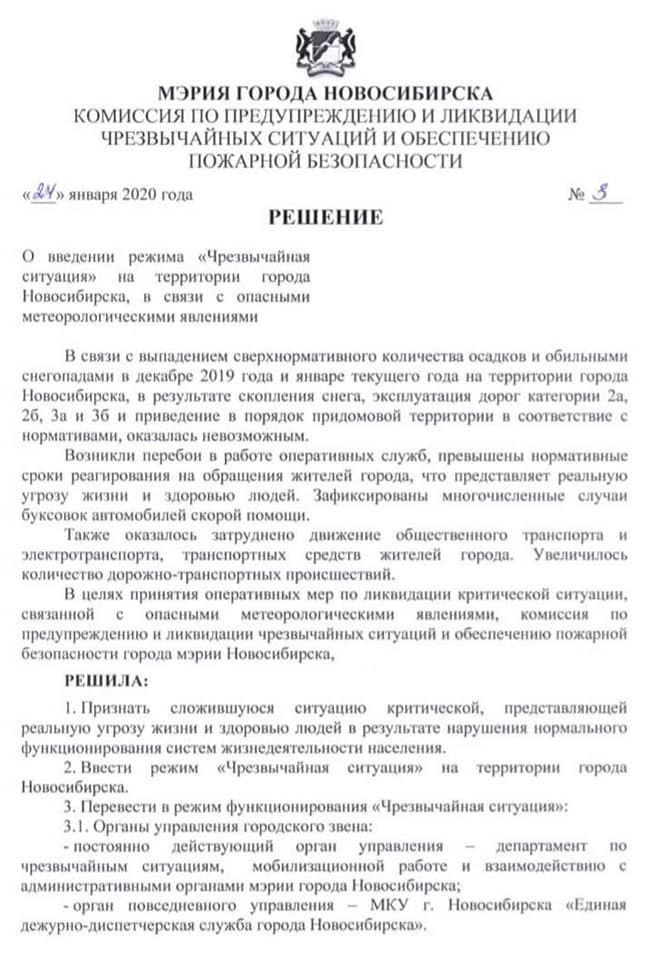 МЭРИЯ ГОРОДА НОВОСИБИРСКА
КОМИССИЯ ПО ПРЕДУПРЕЖДЕНИЮ И ЛИКВИДАЦИИ ЧРЕЗВЫЧАЙНЫХ СИТУАЦИЙ И ОБЕСПЕЧЕНИЮ ПОЖАРНОЙ БЕЗОПАСНОСТИ

«24» января 2020 года № 3

РЕШЕНИЕ

О введении режима «Чрезвычайная ситуация» на территории города Новосибирска, в связи с опасными метеорологическими явлениями

В связи с выпадением сверхнормативного количества осадков и обильными снегопадами в декабре 2019 года и январе текущего года на территории города Новосибирска, в результате скопления снега, эксплуатация дорог категории 2а, 2б, 3а и 3б и приведение в порядок придомовой территории в соответствие с нормативами, оказалась невозможным.

Возникли перебои в работе оперативных служб, превышены нормативные сроки реагирования на обращения жителей города, что представляет реальную угрозу жизни и здоровью людей. Зафиксированы многочисленные случаи буксовок автомобилей скорой помощи.

Также оказалось затруднено движение общественного транспорта и электротранспорта, транспортных средств жителей города. Увеличилось количество дорожно-транспортных происшествий.

В целях принятия оперативных мер по ликвидации критической ситуации, связанной с опасными метеорологическими явлениями, комиссия по предупреждению и ликвидации чрезвычайных ситуаций и обеспечению пожарной безопасности города мэрии Новосибирска,

РЕШИЛА:

1. Признать сложившуюся ситуацию критической, представляющей реальную угрозу жизни и здоровью людей в результате нарушения нормального функционирования систем жизнедеятельности населения.

2. Ввести режим «Чрезвычайная ситуация» на территории города Новосибирска.

3. Перевести в режим функционирования «Чрезвычайная ситуация»:

3.1. Органы управления городского звена:

- постоянно действующий орган управления – департамент по чрезвычайным ситуациям, мобилизационной работе и взаимодействию с административными органами мэрии города Новосибирска;

- орган повседневного управления – МКУ г. Новосибирска «Единая дежурно-диспетчерская служба города Новосибирска».